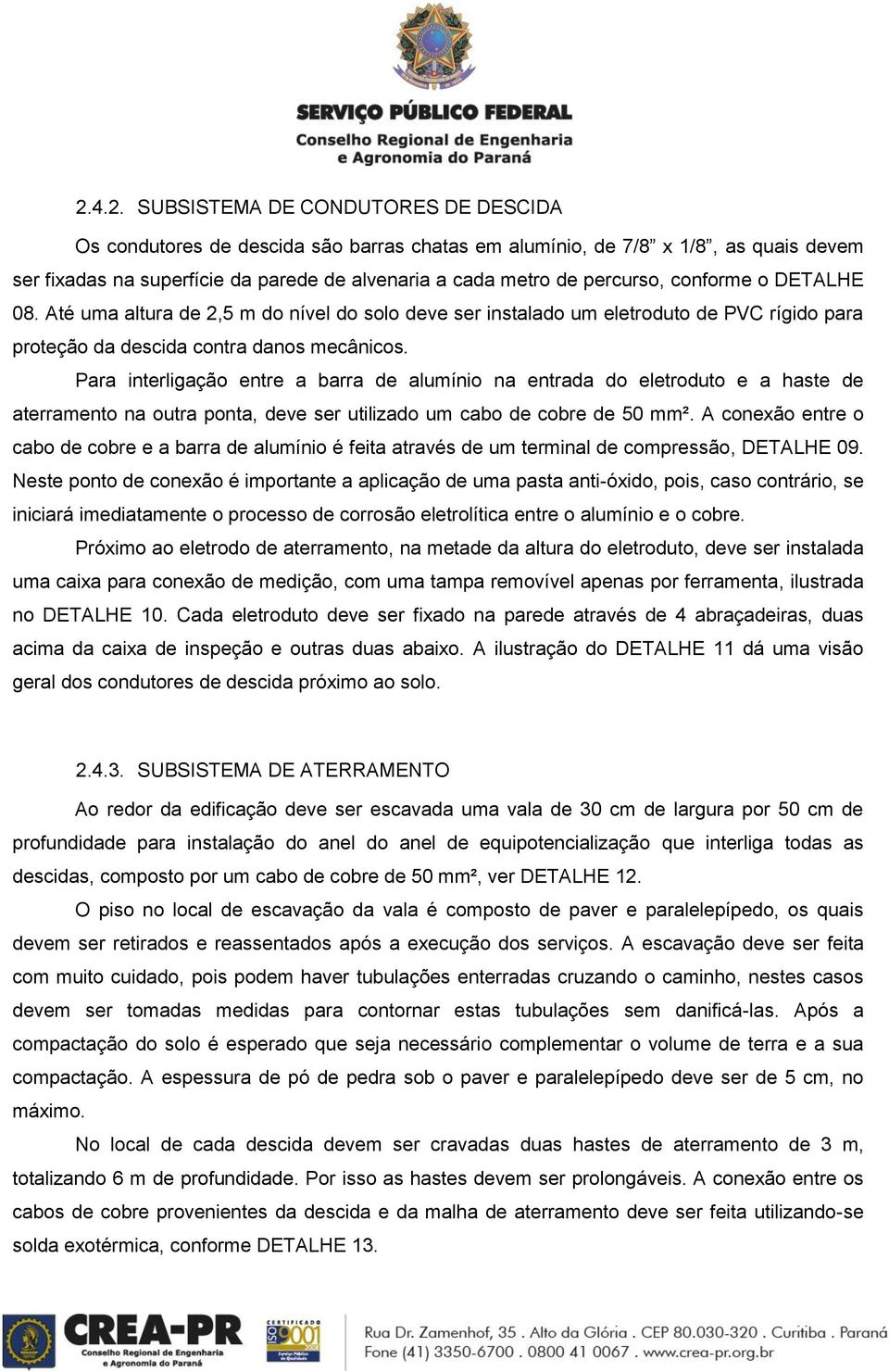 SERVIÇO PÚBLICO FEDERAL
Conselho Regional de Engenharia
e Agronomia do Paraná

2.4.2. SUBSISTEMA DE CONDUTORES DE DESCIDA

Os condutores de descida são barras chatas em alumínio, de 7/8” x 1/8”, as quais devem ser fixadas na superfície da parede de alvenaria a cada metro de percurso, conforme o DETALHE 08. Até uma altura de 2,5 m do nível do solo deve ser instalado um eletroduto de PVC rígido para proteção da descida contra danos mecânicos.

Para interligação entre a barra de alumínio na entrada do eletroduto e a haste de aterramento na outra ponta, deve ser utilizado um cabo de cobre de 50 mm². A conexão entre o cabo de cobre e a barra de alumínio é feita através de um terminal de compressão, DETALHE 09. Neste ponto de conexão é importante a aplicação de uma pasta anti-óxido, pois, caso contrário, se iniciará imediatamente o processo de corrosão eletrolítica entre o alumínio e o cobre.

Próximo ao eletrodo de aterramento, na metade da altura do eletroduto, deve ser instalada uma caixa para conexão de medição, com uma tampa removível apenas por ferramenta, ilustrada no DETALHE 10. Cada eletroduto deve ser fixado na parede através de 4 abraçadeiras, duas acima da caixa de inspeção e outras duas abaixo. A ilustração do DETALHE 11 dá uma visão geral dos condutores de descida próximo ao solo.

2.4.3. SUBSISTEMA DE ATERRAMENTO

Ao redor da edificação deve ser escavada uma vala de 30 cm de largura por 50 cm de profundidade para instalação do anel do anel de equipotencialização que interliga todas as descidas, composto por um cabo de cobre de 50 mm², ver DETALHE 12.

O piso no local de escavação da vala é composto de paver e paralelepípedo, os quais devem ser retirados e reassentados após a execução dos serviços. A escavação deve ser feita com muito cuidado, pois podem haver tubulações enterradas cruzando o caminho, nestes casos devem ser tomadas medidas para contornar estas tubulações sem danificá-las. Após a compactação do solo é esperado que seja necessário complementar o volume de terra e a sua compactação. A espessura de pó de pedra sob o paver e paralelepípedo deve ser de 5 cm, no máximo.

No local de cada descida devem ser cravadas duas hastes de aterramento de 3 m, totalizando 6 m de profundidade. Por isso as hastes devem ser prolongáveis. A conexão entre os cabos de cobre provenientes da descida e da malha de aterramento deve ser feita utilizando-se solda exotérmica, conforme DETALHE 13.

CREA-PR Conselho Regional de Engenharia e Agronomia do Paraná
CERTIFICADO ISO 9001
Rua Dr. Zamenhof, 35 . Alto da Glória . CEP 80.030-320 . Curitiba . Paraná
Fone (41) 3350-6700 . 0800 41 0067 . www.crea-pr.org.br